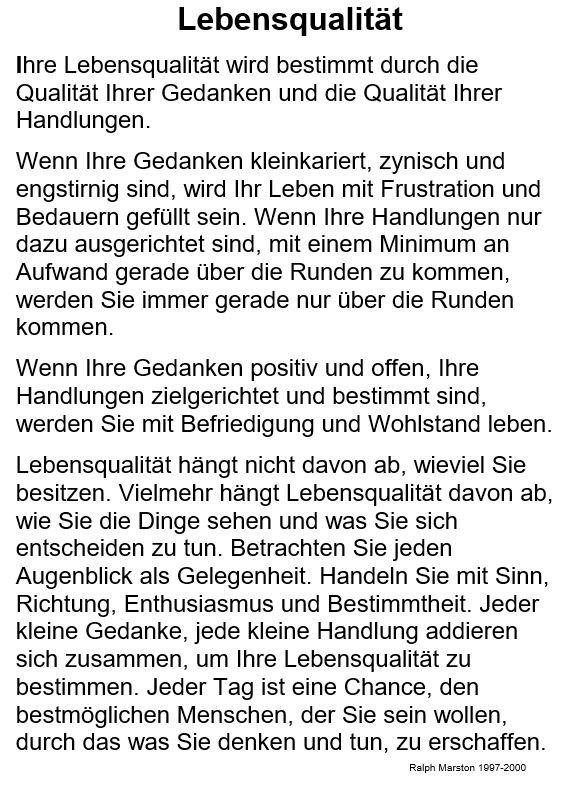 Lebensqualität

Ihre Lebensqualität wird bestimmt durch die Qualität Ihrer Gedanken und die Qualität Ihrer Handlungen.

Wenn Ihre Gedanken kleinkariert, zynisch und engstirnig sind, wird Ihr Leben mit Frustration und Bedauern gefüllt sein. Wenn Ihre Handlungen nur dazu ausgerichtet sind, mit einem Minimum an Aufwand gerade über die Runden zu kommen, werden Sie immer gerade nur über die Runden kommen.

Wenn Ihre Gedanken positiv und offen, Ihre Handlungen zielgerichtet und bestimmt sind, werden Sie mit Befriedigung und Wohlstand leben.

Lebensqualität hängt nicht davon ab, wieviel Sie besitzen. Vielmehr hängt Lebensqualität davon ab, wie Sie die Dinge sehen und was Sie sich entscheiden zu tun. Betrachten Sie jeden Augenblick als Gelegenheit. Handeln Sie mit Sinn, Richtung, Enthusiasmus und Bestimmtheit. Jeder kleine Gedanke, jede kleine Handlung addieren sich zusammen, um Ihre Lebensqualität zu bestimmen. Jeder Tag ist eine Chance, den bestmöglichen Menschen, der Sie sein wollen, durch das was Sie denken und tun, zu erschaffen.

Ralph Marston 1997-2000